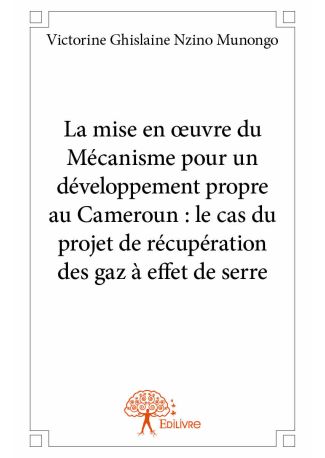 Victorine Ghislaine Nzino Munongo

La mise en œuvre du Mécanisme pour un développement propre au Cameroun : le cas du projet de récupération des gaz à effet de serre

Edilivre